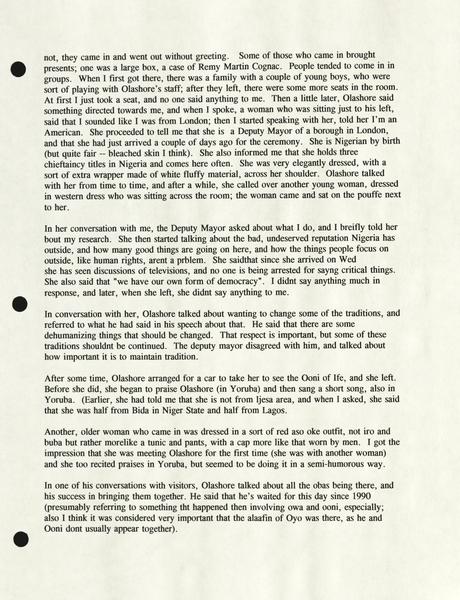 not, they came in and went out without greeting. Some of those who came in brought presents; one was a large box, a case of Remy Martin Cognac. People tended to come in in groups. When I first got there, there was a family with a couple of young boys, who were sort of playing with Olashore's staff; after they left, there were some more seats in the room. At first I just took a seat, and no one said anything to me. Then a little later, Olashore said something directed towards me, and when I spoke, a woman who was sitting just to his left, said that I sounded like I was from London; then I started speaking with her, told her I'm an American. She proceeded to tell me that she is a Deputy Mayor of a borough in London, and that she had just arrived a couple of days ago for the ceremony. She is Nigerian by birth (but quite fair -- bleached skin I think). She also informed me that she holds three chieftaincy titles in Nigeria and comes here often. She was very elegantly dressed, with a sort of extra wrapper made of white fluffy material, across her shoulder. Olashore talked with her from time to time, and after a while, she called over another young woman, dressed in western dress who was sitting across the room; the woman came and sat on the pouffe next to her.

In her conversation with me, the Deputy Mayor asked about what I do, and I breifly told her bout my research. She then started talking about the bad, undeserved reputation Nigeria has outside, and how many good things are going on here, and how the things people focus on outside, like human rights, arent a prblem. She saidthat since she arrived on Wed she has seen discussions of televisions, and no one is being arrested for sayng critical things. She also said that "we have our own form of democracy". I didnt say anything much in response, and later, when she left, she didnt say anything to me.

In conversation with her, Olashore talked about wanting to change some of the traditions, and referred to what he had said in his speech about that. He said that there are some dehumanizing things that should be changed. That respect is important, but some of these traditions shouldnt be continued. The deputy mayor disagreed with him, and talked about how important it is to maintain tradition.

After some time, Olashore arranged for a car to take her to see the Ooni of Ife, and she left. Before she did, she began to praise Olashore (in Yoruba) and then sang a short song, also in Yoruba. (Earlier, she had told me that she is not from Ijesa area, and when I asked, she said that she was half from Bida in Niger State and half from Lagos.

Another, older woman who came in was dressed in a sort of red aso oke outfit, not iro and buba but rather morelike a tunic and pants, with a cap more like that worn by men. I got the impression that she was meeting Olashore for the first time (she was with another woman) and she too recited praises in Yoruba, but seemed to be doing it in a semi-humorous way.

In one of his conversations with visitors, Olashore talked about all the obas being there, and his success in bringing them together. He said that he's waited for this day since 1990 (presumably referring to something tht happened then involving owa and ooni, especially; also I think it was considered very important that the alaafin of Oyo was there, as he and Ooni dont usually appear together).